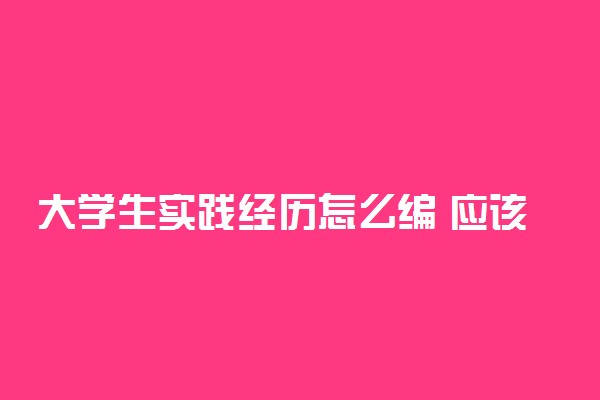 大学生实践经历怎么编 应该